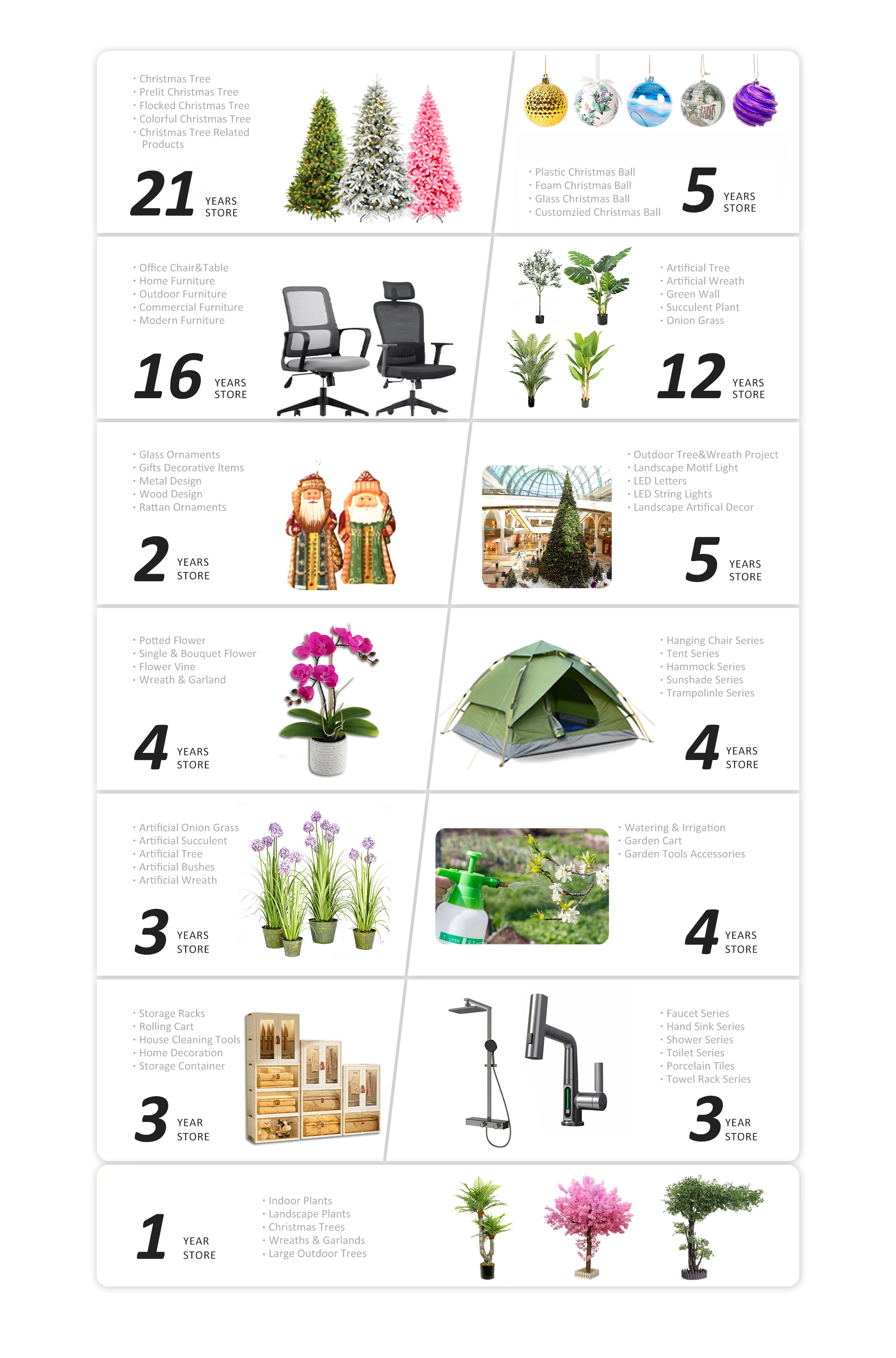 • Christmas Tree
• Prelit Christmas Tree
• Flocked Christmas Tree
• Colorful Christmas Tree
• Christmas Tree Related Products

21 YEARS STORE

• Plastic Christmas Ball
• Foam Christmas Ball
• Glass Christmas Ball
• Customzied Christmas Ball

5 YEARS STORE

• Office Chair&Table
• Home Furniture
• Outdoor Furniture
• Commercial Furniture
• Modern Furniture

16 YEARS STORE

• Artificial Tree
• Artificial Wreath
• Green Wall
• Succulent Plant
• Onion Grass

12 YEARS STORE

• Glass Ornaments
• Gifts Decorative Items
• Metal Design
• Wood Design
• Rattan Ornaments

2 YEARS STORE

• Outdoor Tree&Wreath Project
• Landscape Motif Light
• LED Letters
• LED String Lights
• Landscape Artifical Decor

5 YEARS STORE

• Potted Flower
• Single & Bouquet Flower
• Flower Vine
• Wreath & Garland

4 YEARS STORE

• Hanging Chair Series
• Tent Series
• Hammock Series
• Sunshade Series
• Trampolinle Series

4 YEARS STORE

• Artificial Onion Grass
• Artificial Succulent
• Artificial Tree
• Artificial Bushes
• Artificial Wreath

3 YEARS STORE

• Watering & Irrigation
• Garden Cart
• Garden Tools Accessories

4 YEARS STORE

• Storage Racks
• Rolling Cart
• House Cleaning Tools
• Home Decoration
• Storage Container

3 YEAR STORE

• Faucet Series
• Hand Sink Series
• Shower Series
• Toilet Series
• Porcelain Tiles
• Towel Rack Series

3 YEAR STORE

1 YEAR STORE

• Indoor Plants
• Landscape Plants
• Christmas Trees
• Wreaths & Garlands
• Large Outdoor Trees